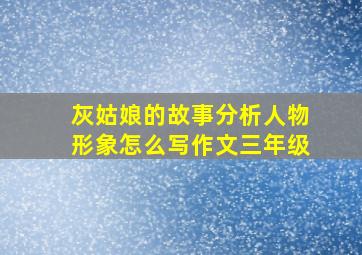 灰姑娘的故事分析人物形象怎么写作文三年级